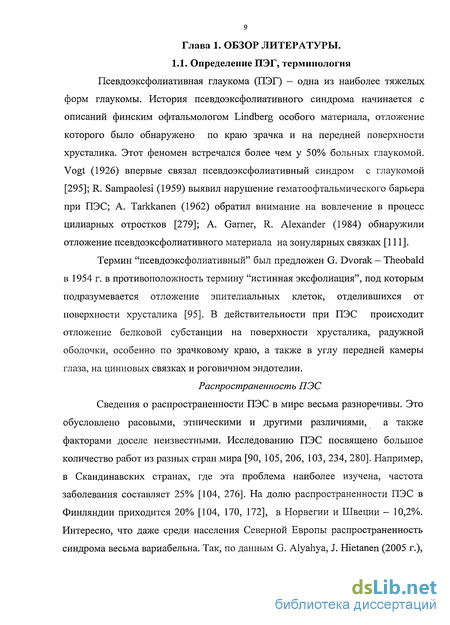 9

Глава 1. ОБЗОР ЛИТЕРАТУРЫ.

1.1. Определение ПЭГ, терминология

Псевдоэксфолиативная глаукома (ПЭГ) – одна из наиболее тяжелых форм глаукомы. История псевдоэксфолиативного синдрома начинается с описаний финским офтальмологом Lindberg особого материала, отложение которого было обнаружено по краю зрачка и на передней поверхности хрусталика. Этот феномен встречался более чем у 50% больных глаукомой. Vogt (1926) впервые связал псевдоэксфолиативный синдром с глаукомой [295]; R. Sampaolesi (1959) выявил нарушение гематоофтальмического барьера при ПЭС; A. Tarkkanen (1962) обратил внимание на вовлечение в процесс цилиарных отростков [279]; A. Garner, R. Alexander (1984) обнаружили отложение псевдоэксфолиативного материала на зонулярных связках [111].

Термин "псевдоэксфолиативный" был предложен G. Dvorak – Theobald в 1954 г. в противоположность термину "истинная эксфолиация", под которым подразумевается отложение эпителиальных клеток, отделившихся от поверхности хрусталика [95]. В действительности при ПЭС происходит отложение белковой субстанции на поверхности хрусталика, радужной оболочки, особенно по зрачковому краю, а также в углу передней камеры глаза, на цинновых связках и роговичном эндотелии.

Распространенность ПЭС

Сведения о распространенности ПЭС в мире весьма разноречивы. Это обусловлено расовыми, этническими и другими различиями, а также факторами доселе неизвестными. Исследованию ПЭС посвящено большое количество работ из разных стран мира [90, 105, 206, 103, 234, 280]. Например, в Скандинавских странах, где эта проблема наиболее изучена, частота заболевания составляет 25% [104, 276]. На долю распространенности ПЭС в Финляндии приходится 20% [104, 170, 172], в Норвегии и Швеции – 10,2%. Интересно, что даже среди населения Северной Европы распространенность синдрома весьма вариабельна. Так, по данным G. Alyahya, J. Hietanen (2005 г.),

dsLib.net
библиотека диссертаций